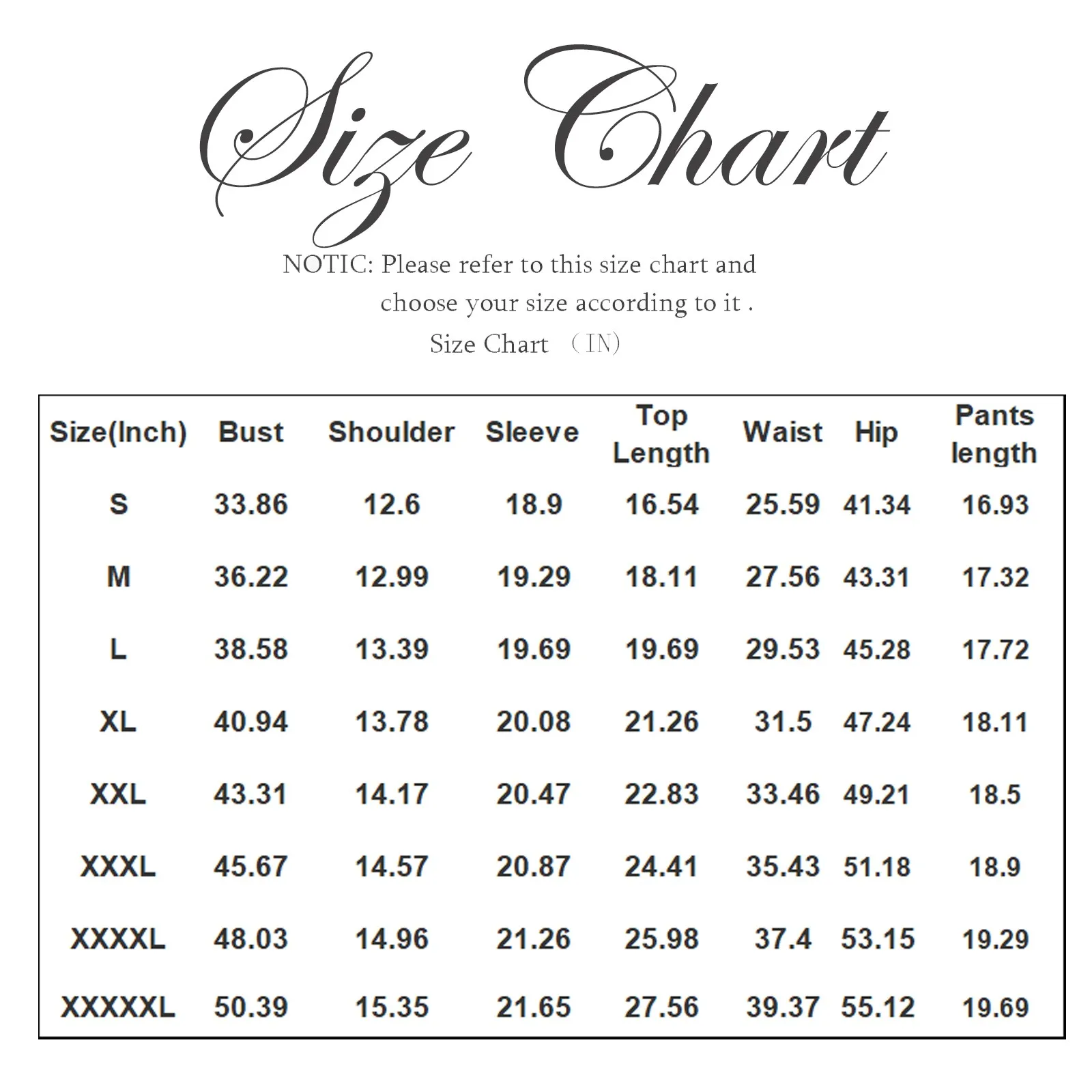 Size Chart

NOTIC: Please refer to this size chart and choose your size according to it .

Size Chart （IN）

| Size(Inch) | Bust | Shoulder | Sleeve | Top Length | Waist | Hip | Pants length |
|---|---|---|---|---|---|---|---|
| S | 33.86 | 12.6 | 18.9 | 16.54 | 25.59 | 41.34 | 16.93 |
| M | 36.22 | 12.99 | 19.29 | 18.11 | 27.56 | 43.31 | 17.32 |
| L | 38.58 | 13.39 | 19.69 | 19.69 | 29.53 | 45.28 | 17.72 |
| XL | 40.94 | 13.78 | 20.08 | 21.26 | 31.5 | 47.24 | 18.11 |
| XXL | 43.31 | 14.17 | 20.47 | 22.83 | 33.46 | 49.21 | 18.5 |
| XXXL | 45.67 | 14.57 | 20.87 | 24.41 | 35.43 | 51.18 | 18.9 |
| XXXXL | 48.03 | 14.96 | 21.26 | 25.98 | 37.4 | 53.15 | 19.29 |
| XXXXXL | 50.39 | 15.35 | 21.65 | 27.56 | 39.37 | 55.12 | 19.69 |